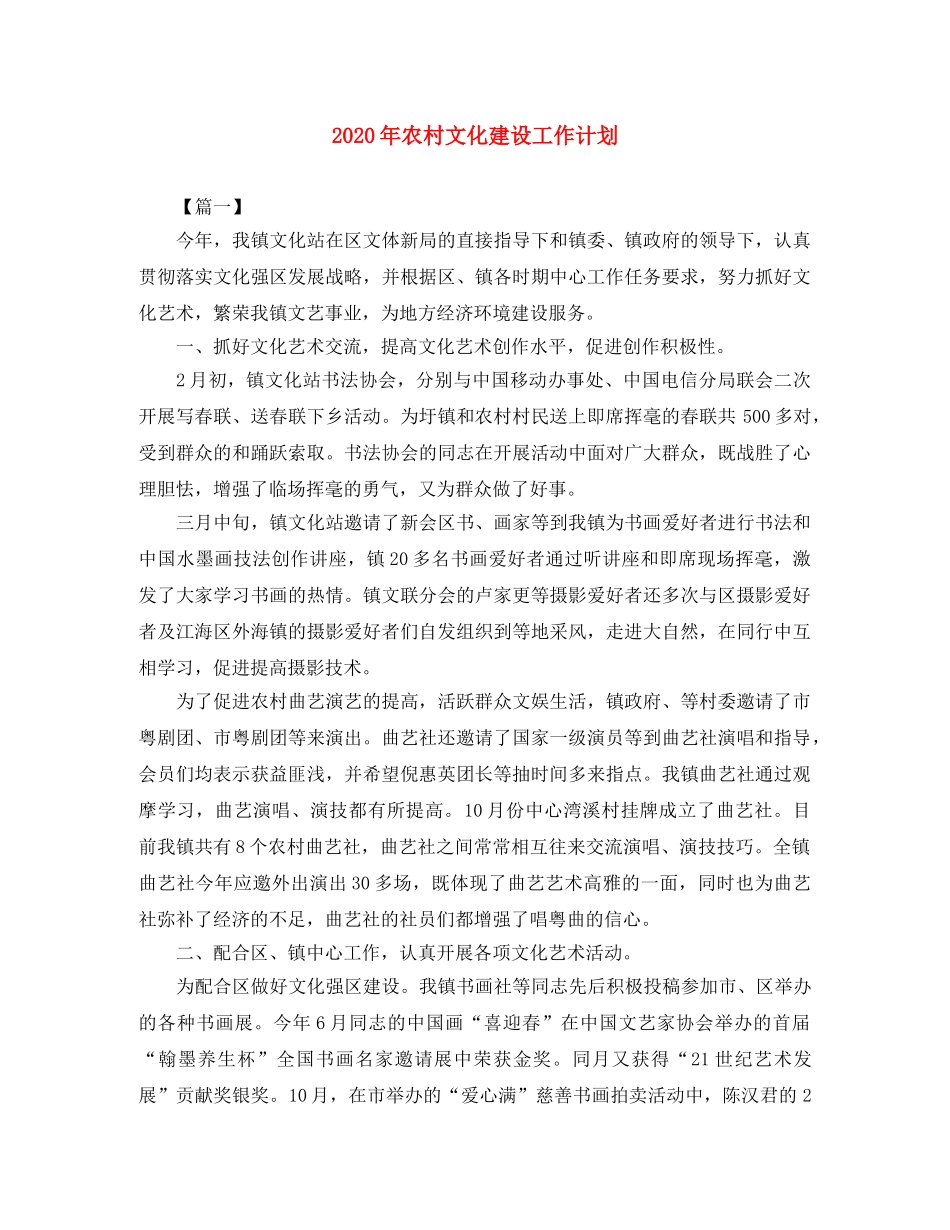 2020年农村文化建设工作计划

【篇一】

今年，我镇文化站在区文体新局的直接指导下和镇委、镇政府的领导下，认真贯彻落实文化强区发展战略，并根据区、镇各时期中心工作任务要求，努力抓好文化艺术，繁荣我镇文艺事业，为地方经济环境建设服务。

一、抓好文化艺术交流，提高文化艺术创作水平，促进创作积极性。

2月初，镇文化站书法协会，分别与中国移动办事处、中国电信分局联会二次开展写春联、送春联下乡活动。为圩镇和农村村民送上即席挥毫的春联共500多对，受到群众的和踊跃索取。书法协会的同志在开展活动中面对广大群众，既战胜了心理胆怯，增强了临场挥毫的勇气，又为群众做了好事。

三月中旬，镇文化站邀请了新会区书、画家等到我镇为书画爱好者进行书法和中国水墨画技法创作讲座，镇20多名书画爱好者通过听讲座和即席现场挥毫，激发了大家学习书画的热情。镇文联分会的卢家更等摄影爱好者还多次与区摄影爱好者及江海区外海镇的摄影爱好者们自发组织到等地采风，走进大自然，在同行中互相学习，促进提高摄影技术。

为了促进农村曲艺演艺的提高，活跃群众文娱生活，镇政府、等村委邀请了市粤剧团、市粤剧团等来演出。曲艺社还邀请了国家一级演员等到曲艺社演唱和指导，会员们均表示获益匪浅，并希望倪惠英团长等抽时间多来指点。我镇曲艺社通过观摩学习，曲艺演唱、演技都有所提高。10月份中心湾溪村挂牌成立了曲艺社。目前我镇共有8个农村曲艺社，曲艺社之间常常相互往来交流演唱、演技技巧。全镇曲艺社今年应邀外出演出30多场，既体现了曲艺艺术高雅的一面，同时也为曲艺社弥补了经济的不足，曲艺社的社员们都增强了唱粤曲的信心。

二、配合区、镇中心工作，认真开展各项文化艺术活动。

为配合区做好文化强区建设。我镇书画社等同志先后积极投稿参加市、区举办的各种书画展。今年6月同志的中国画“喜迎春”在中国文艺家协会举办的首届“翰墨养生杯”全国书画名家邀请展中荣获金奖。同月又获得“21世纪艺术发展”贡献奖银奖。10月，在市举办的“爱心满”慈善书画拍卖活动中，陈汉君的2